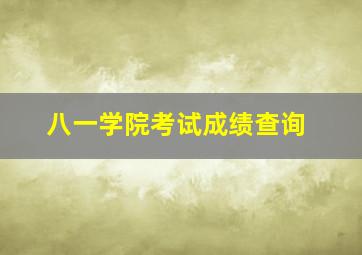 八一学院考试成绩查询